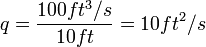 $q = \frac{100ft^3/s}{10ft} = 10ft^2/s$